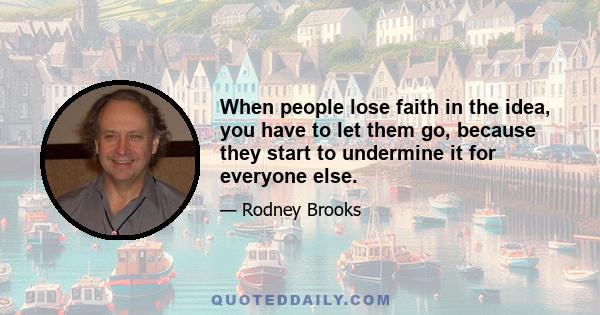 When people lose faith in the idea, you have to let them go, because they start to undermine it for everyone else.

— Rodney Brooks

QUOTEDDAILY.COM